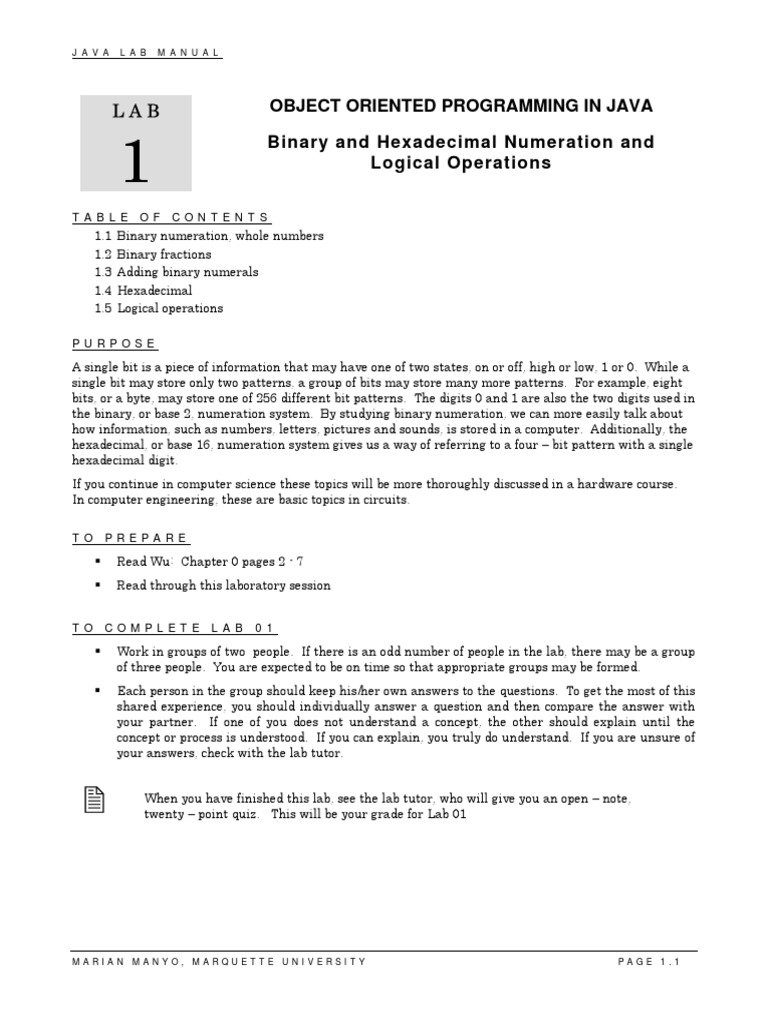 JAVA LAB MANUAL

LAB
1

OBJECT ORIENTED PROGRAMMING IN JAVA

Binary and Hexadecimal Numeration and Logical Operations

TABLE OF CONTENTS

1.1 Binary numeration, whole numbers
1.2 Binary fractions
1.3 Adding binary numerals
1.4 Hexadecimal
1.5 Logical operations

PURPOSE

A single bit is a piece of information that may have one of two states, on or off, high or low, 1 or 0. While a single bit may store only two patterns, a group of bits may store many more patterns. For example, eight bits, or a byte, may store one of 256 different bit patterns. The digits 0 and 1 are also the two digits used in the binary, or base 2, numeration system. By studying binary numeration, we can more easily talk about how information, such as numbers, letters, pictures and sounds, is stored in a computer. Additionally, the hexadecimal, or base 16, numeration system gives us a way of referring to a four – bit pattern with a single hexadecimal digit.

If you continue in computer science these topics will be more thoroughly discussed in a hardware course. In computer engineering, these are basic topics in circuits.

TO PREPARE

▪ Read Wu: Chapter 0 pages 2 - 7
▪ Read through this laboratory session

TO COMPLETE LAB 01

▪ Work in groups of two people. If there is an odd number of people in the lab, there may be a group of three people. You are expected to be on time so that appropriate groups may be formed.
▪ Each person in the group should keep his/her own answers to the questions. To get the most of this shared experience, you should individually answer a question and then compare the answer with your partner. If one of you does not understand a concept, the other should explain until the concept or process is understood. If you can explain, you truly do understand. If you are unsure of your answers, check with the lab tutor.

When you have finished this lab, see the lab tutor, who will give you an open – note, twenty – point quiz. This will be your grade for Lab 01

MARIAN MANYO, MARQUETTE UNIVERSITY

PAGE 1.1